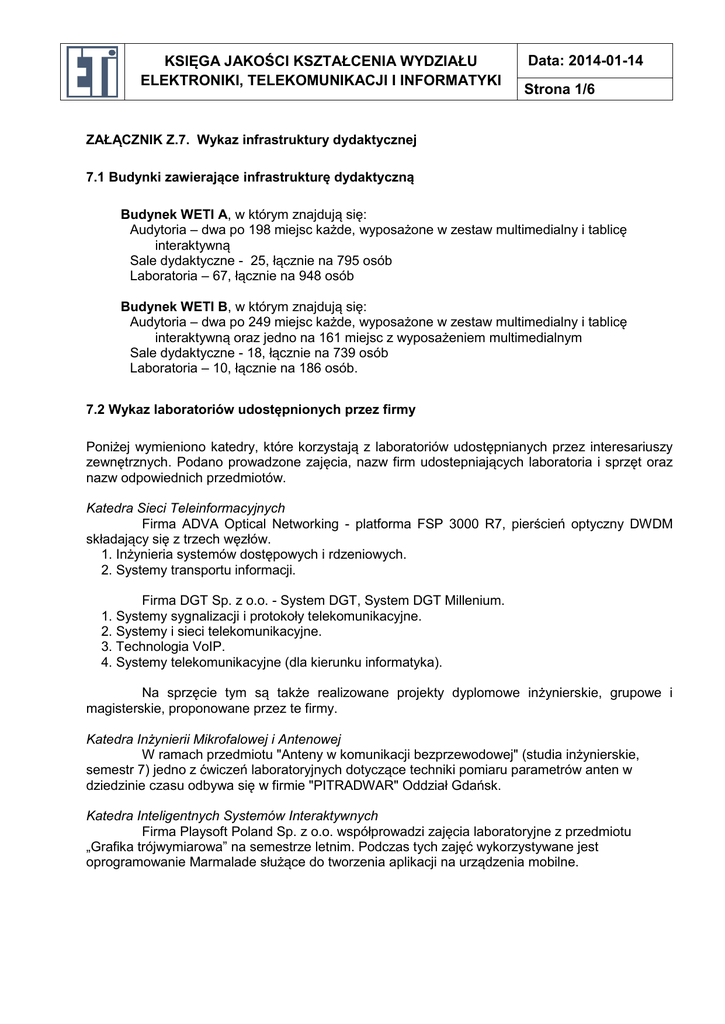 ETI

KSIĘGA JAKOŚCI KSZTAŁCENIA WYDZIAŁU ELEKTRONIKI, TELEKOMUNIKACJI I INFORMATYKI

Data: 2014-01-14

Strona 1/6

ZAŁĄCZNIK Z.7. Wykaz infrastruktury dydaktycznej

7.1 Budynki zawierające infrastrukturę dydaktyczną

Budynek WETI A, w którym znajdują się:
Audytoria – dwa po 198 miejsc każde, wyposażone w zestaw multimedialny i tablicę interaktywną
Sale dydaktyczne - 25, łącznie na 795 osób
Laboratoria – 67, łącznie na 948 osób

Budynek WETI B, w którym znajdują się:
Audytoria – dwa po 249 miejsc każde, wyposażone w zestaw multimedialny i tablicę interaktywną oraz jedno na 161 miejsc z wyposażeniem multimedialnym
Sale dydaktyczne - 18, łącznie na 739 osób
Laboratoria – 10, łącznie na 186 osób.

7.2 Wykaz laboratoriów udostępnionych przez firmy

Poniżej wymieniono katedry, które korzystają z laboratoriów udostępnianych przez interesariuszy zewnętrznych. Podano prowadzone zajęcia, nazw firm udostepniających laboratoria i sprzęt oraz nazw odpowiednich przedmiotów.

Katedra Sieci Teleinformacyjnych
Firma ADVA Optical Networking - platforma FSP 3000 R7, pierścień optyczny DWDM składający się z trzech węzłów.
1. Inżynieria systemów dostępowych i rdzeniowych.
2. Systemy transportu informacji.

Firma DGT Sp. z o.o. - System DGT, System DGT Millenium.
1. Systemy sygnalizacji i protokoły telekomunikacyjne.
2. Systemy i sieci telekomunikacyjne.
3. Technologia VoIP.
4. Systemy telekomunikacyjne (dla kierunku informatyka).

Na sprzęcie tym są także realizowane projekty dyplomowe inżynierskie, grupowe i magisterskie, proponowane przez te firmy.

Katedra Inżynierii Mikrofalowej i Antenowej
W ramach przedmiotu "Anteny w komunikacji bezprzewodowej" (studia inżynierskie, semestr 7) jedno z ćwiczeń laboratoryjnych dotyczące techniki pomiaru parametrów anten w dziedzinie czasu odbywa się w firmie "PITRADWAR" Oddział Gdańsk.

Katedra Inteligentnych Systemów Interaktywnych
Firma Playsoft Poland Sp. z o.o. współprowadzi zajęcia laboratoryjne z przedmiotu „Grafika trójwymiarowa" na semestrze letnim. Podczas tych zajęć wykorzystywane jest oprogramowanie Marmalade służące do tworzenia aplikacji na urządzenia mobilne.